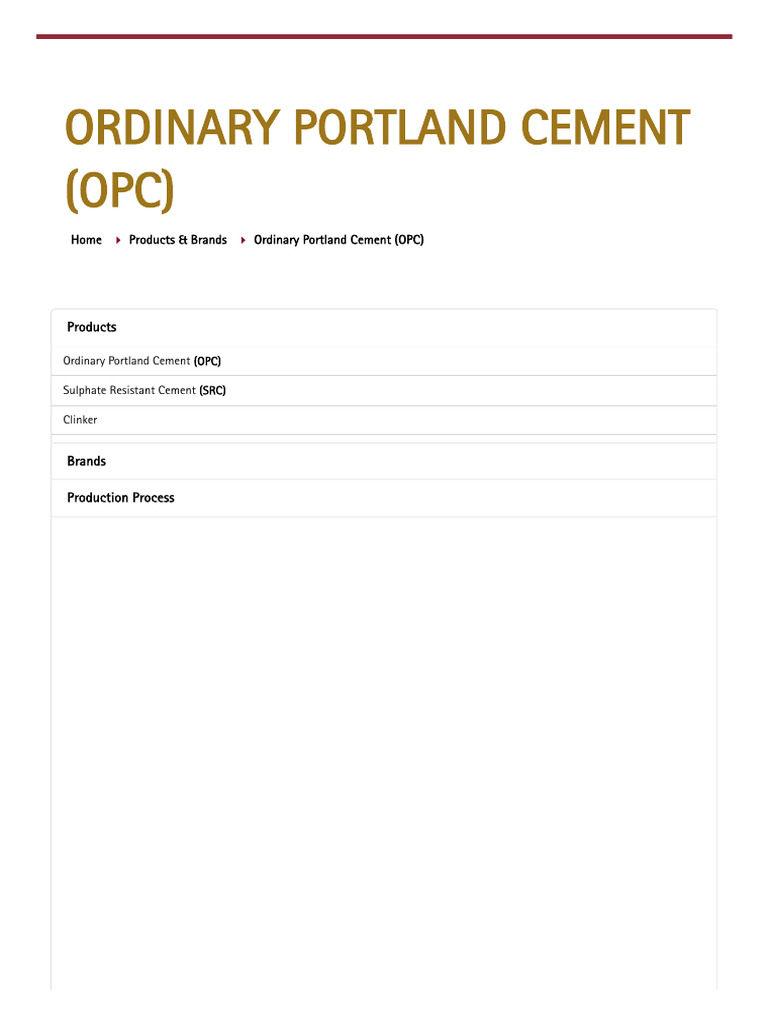 ORDINARY PORTLAND CEMENT (OPC)

Home Products & Brands Ordinary Portland Cement (OPC)

Products

Ordinary Portland Cement (OPC)

Sulphate Resistant Cement (SRC)

Clinker

Brands

Production Process